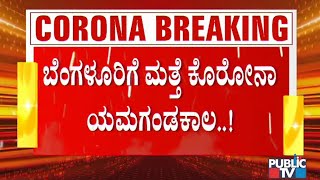 CORONA BREAKING

ಬೆಂಗಳೂರಿಗೆ ಮತ್ತೆ ಕೊರೋನಾ ಯಮಗಂಡಕಾಲ..!

PUBLIC TV